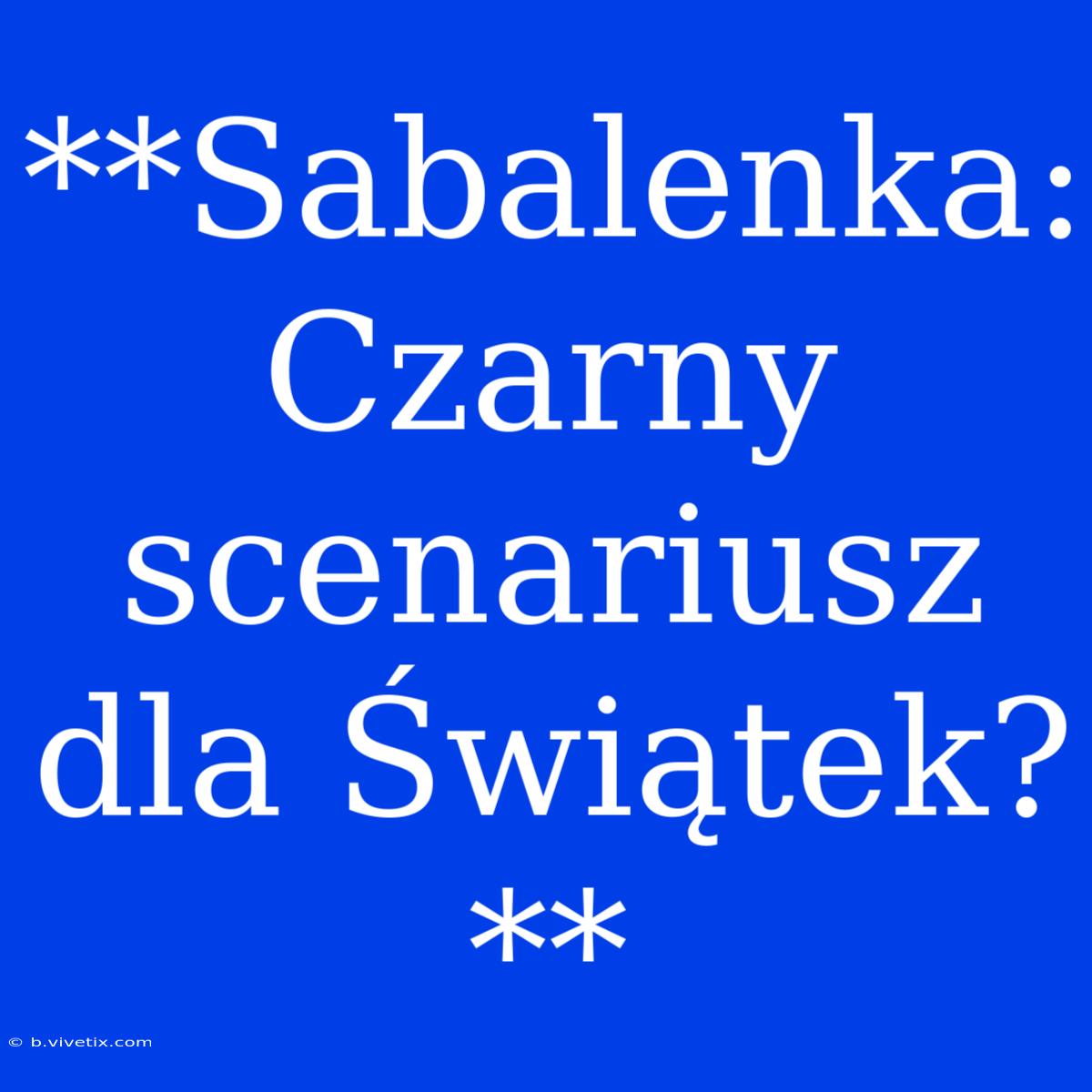 **Sabalenka: Czarny scenariusz dla Świątek? **

© b.vivetix.com